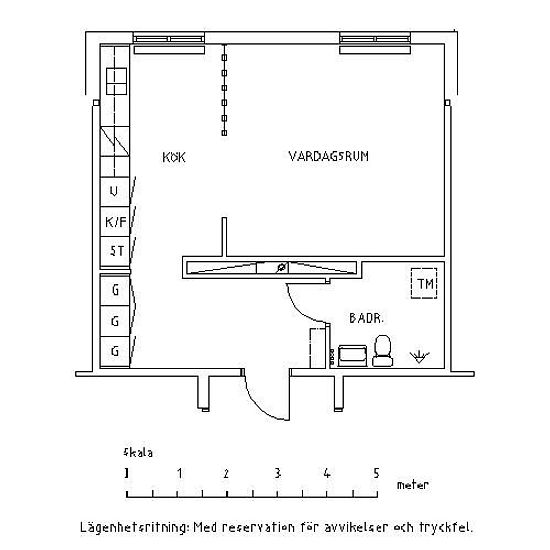 KÖK

VARDAGSRUM

U

K/F

ST

G

G

G

TM

BADR.

Skala

1 1 2 3 4 5 meter

Lägenhetsritning: Med reservation för avvikelser och tryckfel.